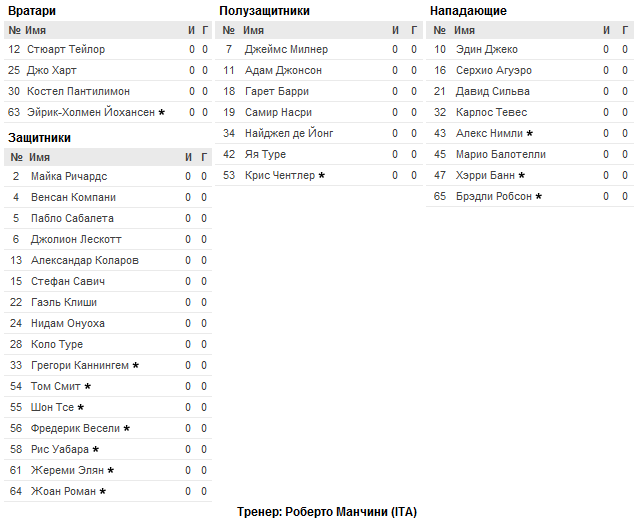 Вратари

| № | Имя | И | Г |
|---|---|---|---|
| 12 | Стюарт Тейлор | 0 | 0 |
| 25 | Джо Харт | 0 | 0 |
| 30 | Костел Пантилимон | 0 | 0 |
| 63 | Эйрик-Холмен Йохансен * | 0 | 0 |

Защитники

| № | Имя | И | Г |
|---|---|---|---|
| 2 | Майка Ричардс | 0 | 0 |
| 4 | Венсан Компани | 0 | 0 |
| 5 | Пабло Сабалета | 0 | 0 |
| 6 | Джолион Лескотт | 0 | 0 |
| 13 | Александар Коларов | 0 | 0 |
| 15 | Стефан Савич | 0 | 0 |
| 22 | Гаэль Клиши | 0 | 0 |
| 24 | Нидам Онуоха | 0 | 0 |
| 28 | Коло Туре | 0 | 0 |
| 33 | Грегори Каннингем * | 0 | 0 |
| 54 | Том Смит * | 0 | 0 |
| 55 | Шон Тсе * | 0 | 0 |
| 56 | Фредерик Весели * | 0 | 0 |
| 58 | Рис Уабара * | 0 | 0 |
| 61 | Жереми Элян * | 0 | 0 |
| 64 | Жоан Роман * | 0 | 0 |

Полузащитники

| № | Имя | И | Г |
|---|---|---|---|
| 7 | Джеймс Милнер | 0 | 0 |
| 11 | Адам Джонсон | 0 | 0 |
| 18 | Гарет Барри | 0 | 0 |
| 19 | Самир Насри | 0 | 0 |
| 34 | Найджел де Йонг | 0 | 0 |
| 42 | Яя Туре | 0 | 0 |
| 53 | Крис Чентлер * | 0 | 0 |

Нападающие

| № | Имя | И | Г |
|---|---|---|---|
| 10 | Эдин Джеко | 0 | 0 |
| 16 | Серхио Агуэро | 0 | 0 |
| 21 | Давид Сильва | 0 | 0 |
| 32 | Карлос Тевес | 0 | 0 |
| 43 | Алекс Нимли * | 0 | 0 |
| 45 | Марио Балотелли | 0 | 0 |
| 47 | Хэрри Банн * | 0 | 0 |
| 65 | Брэдли Робсон * | 0 | 0 |

Тренер: Роберто Манчини (ITA)